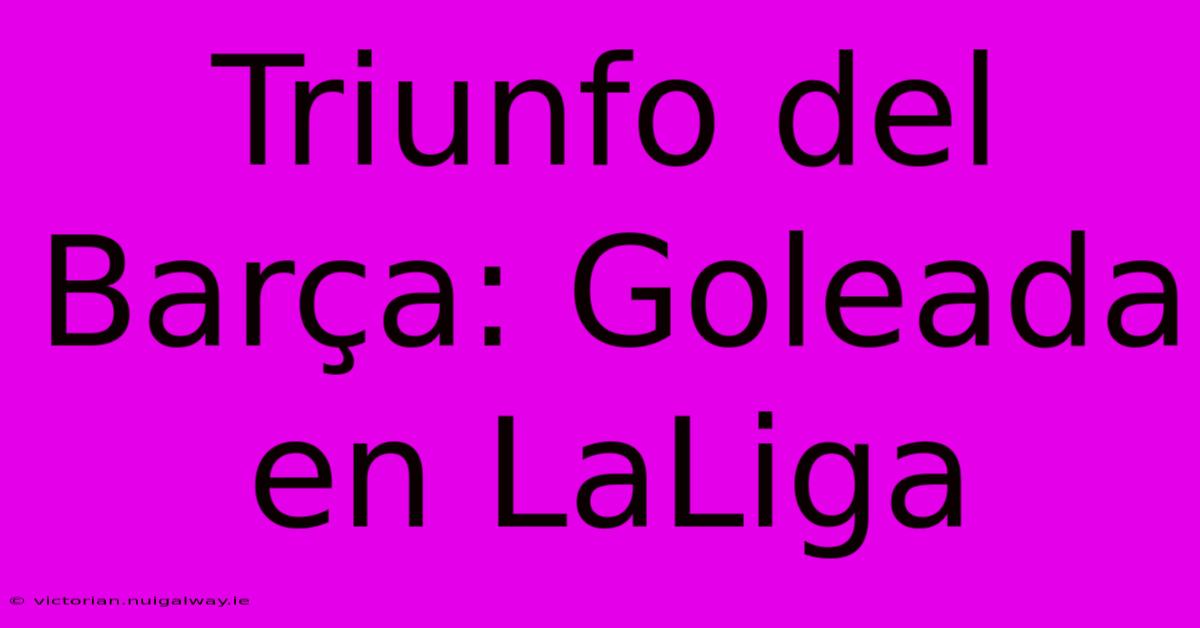 Triunfo del Barça: Goleada en LaLiga

© victorian.nuigalway.ie